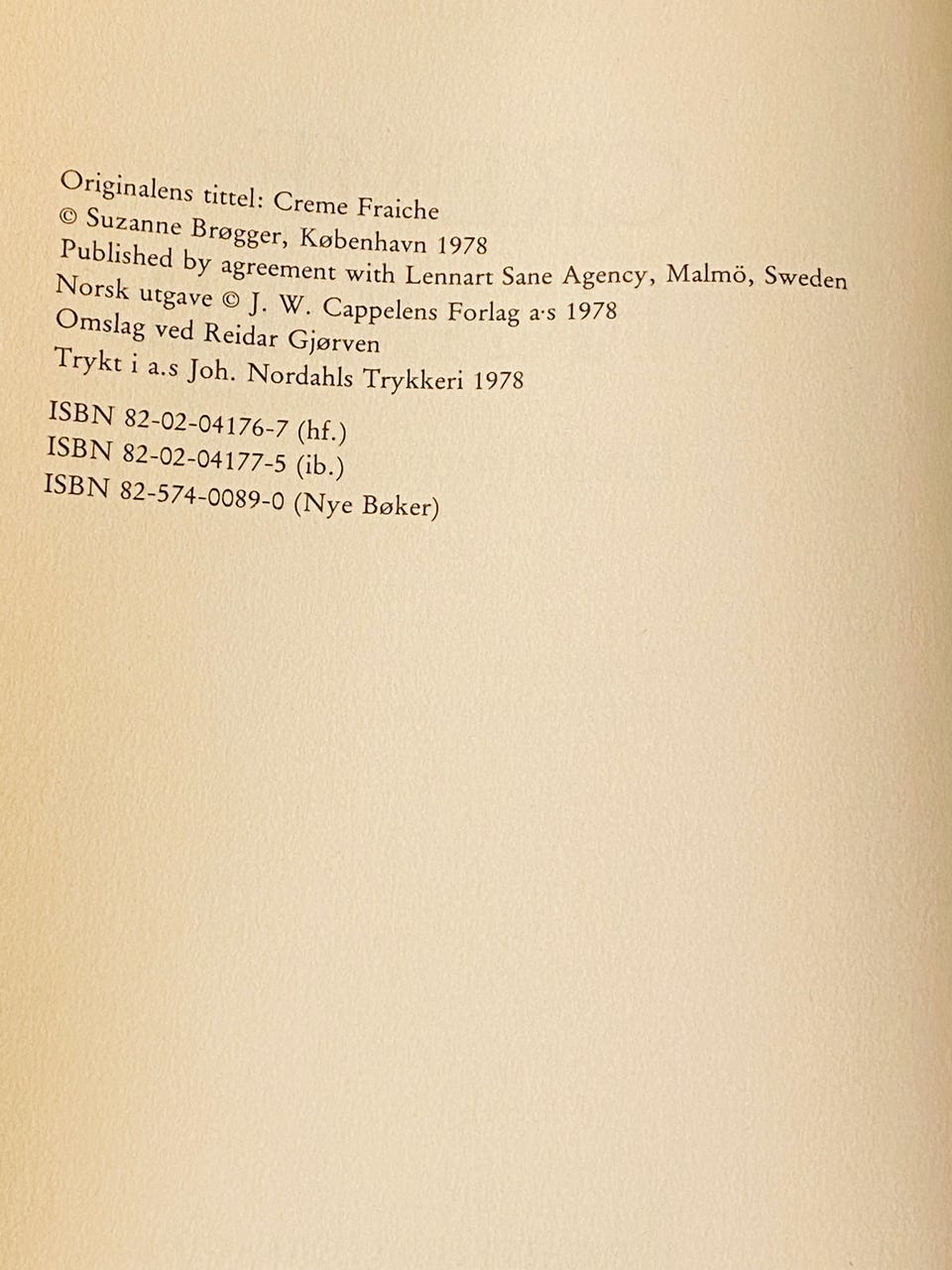 Originalens tittel: Creme Fraiche
© Suzanne Brøgger, København 1978
Published by agreement with Lennart Sane Agency, Malmö, Sweden
Norsk utgave © J. W. Cappelens Forlag a·s 1978
Omslag ved Reidar Gjørven
Trykt i a.s Joh. Nordahls Trykkeri 1978

ISBN 82-02-04176-7 (hf.)
ISBN 82-02-04177-5 (ib.)
ISBN 82-574-0089-0 (Nye Bøker)